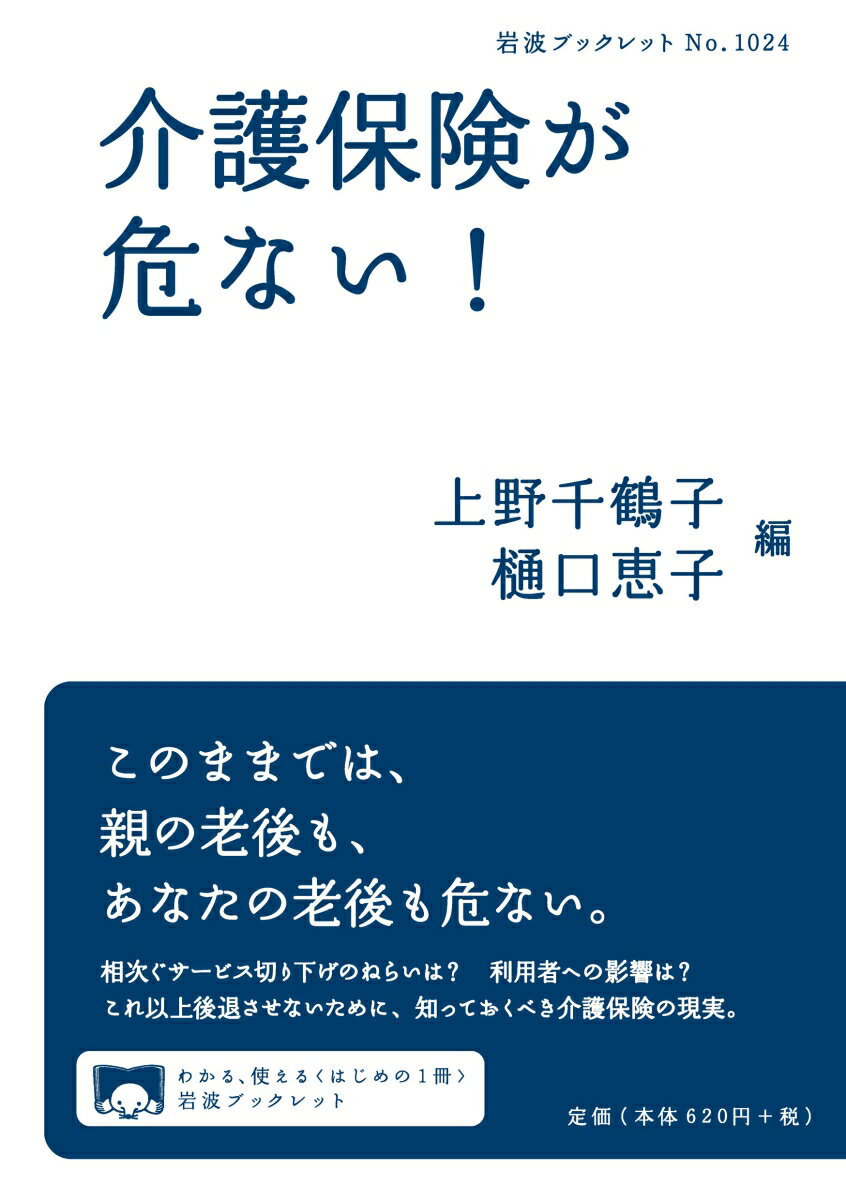 岩波ブックレット No.1024

介護保険が危ない!

上野千鶴子
樋口恵子 編

このままでは、
親の老後も、
あなたの老後も危ない。

相次ぐサービス切り下げのねらいは? 利用者への影響は?
これ以上後退させないために、知っておくべき介護保険の現実。

わかる、使える〈はじめの1冊〉
岩波ブックレット

定価(本体620円+税)